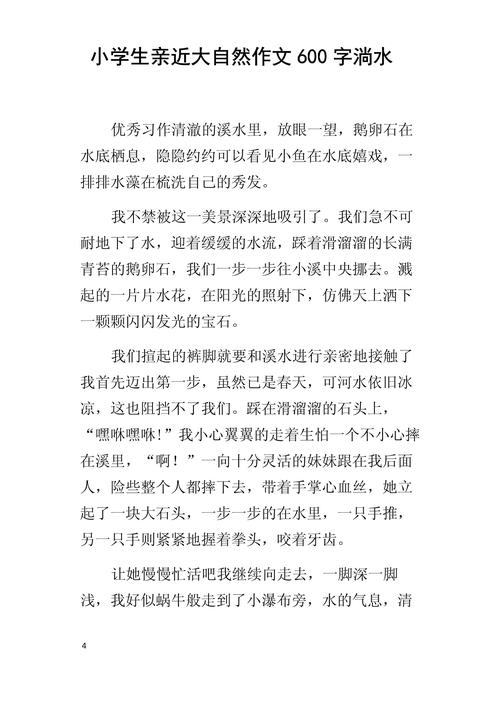 小学生亲近大自然作文 600 字淌水

优秀习作清澈的溪水里，放眼一望，鹅卵石在水底栖息，隐隐约约可以看见小鱼在水底嬉戏，一排排水藻在梳洗自己的秀发。

我不禁被这一美景深深地吸引了。我们急不可耐地下了水，迎着缓缓的水流，踩着滑溜溜的长满青苔的鹅卵石，我们一步一步往小溪中央挪去。溅起的一片片水花，在阳光的照射下，仿佛天上洒下一颗颗闪闪发光的宝石。

我们揎起的裤脚就要和溪水进行亲密地接触了我首先迈出第一步，虽然已是春天，可河水依旧冰凉，这也阻挡不了我们。踩在滑溜溜的石头上，“嘿咻嘿咻!”我小心翼翼的走着生怕一个不小心摔在溪里，“啊！”一向十分灵活的妹妹跟在我后面人，险些整个人都摔下去，带着手掌心血丝，她立起了一块大石头，一步一步的在水里，一只手推，另一只手则紧紧地握着拳头，咬着牙齿。

让她慢慢忙活吧我继续向走去，一脚深一脚浅，我好似蜗牛般走到了小瀑布旁，水的气息，清

4